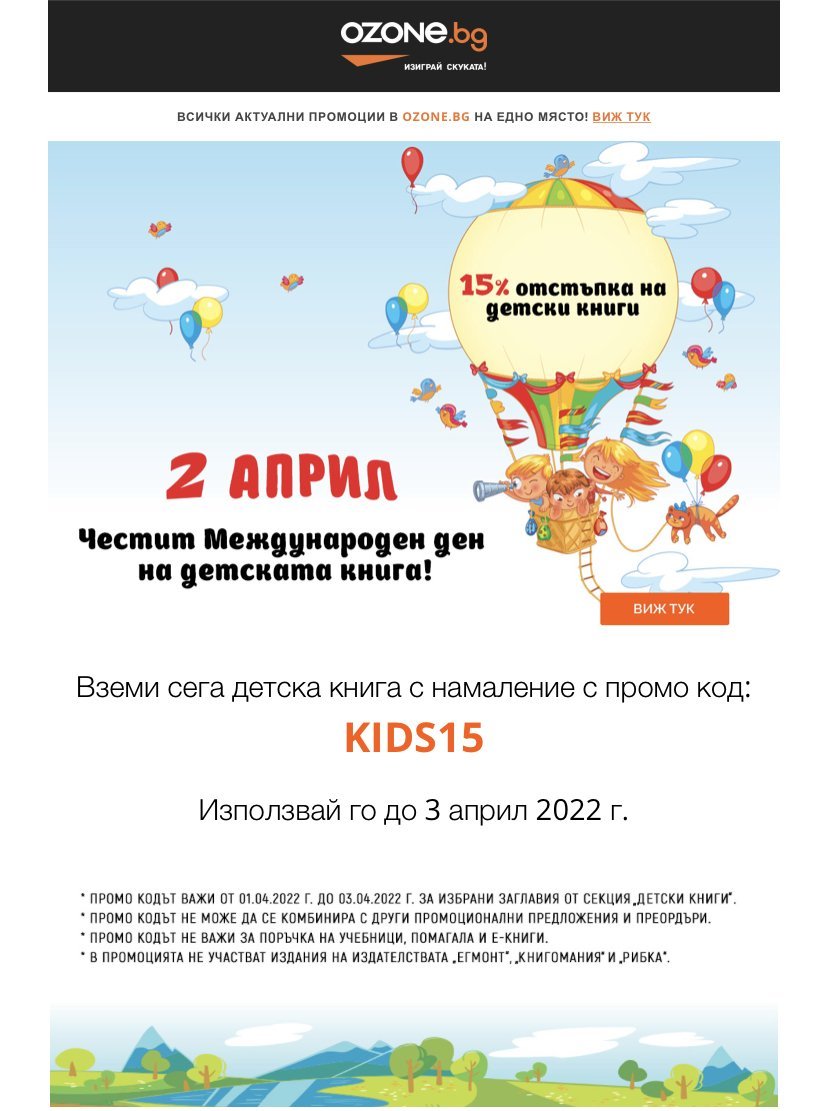 OZONE.bg
ИЗИГРАЙ СКУКАТА!

ВСИЧКИ АКТУАЛНИ ПРОМОЦИИ В OZONE.BG НА ЕДНО МЯСТО! ВИЖ ТУК

15% отстъпка на детски книги

2 АПРИЛ

Честит Международен ден на детската книга!

ВИЖ ТУК

Вземи сега детска книга с намаление с промо код:

KIDS15

Използвай го до 3 април 2022 г.

* ПРОМО КОДЪТ ВАЖИ ОТ 01.04.2022 Г. ДО 03.04.2022 Г. ЗА ИЗБРАНИ ЗАГЛАВИЯ ОТ СЕКЦИЯ „ДЕТСКИ КНИГИ".
* ПРОМО КОДЪТ НЕ МОЖЕ ДА СЕ КОМБИНИРА С ДРУГИ ПРОМОЦИОНАЛНИ ПРЕДЛОЖЕНИЯ И ПРЕОРДЪРИ.
* ПРОМО КОДЪТ НЕ ВАЖИ ЗА ПОРЪЧКА НА УЧЕБНИЦИ, ПОМАГАЛА И Е-КНИГИ.
* В ПРОМОЦИЯТА НЕ УЧАСТВАТ ИЗДАНИЯ НА ИЗДАТЕЛСТВАТА „ЕГМОНТ", „КНИГОМАНИЯ" И „РИБКА".